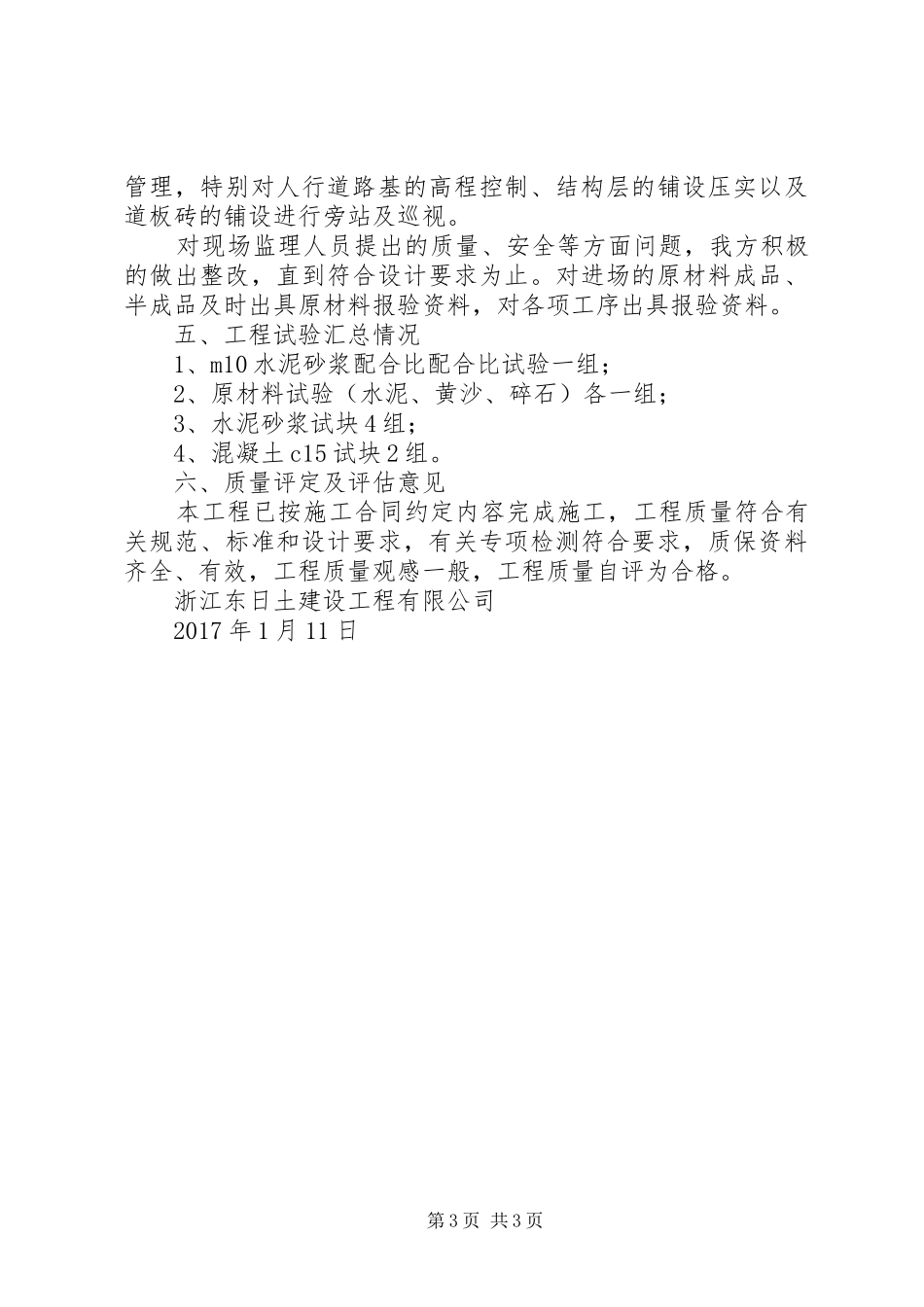 管理，特别对人行道路基的高程控制、结构层的铺设压实以及道板砖的铺设进行旁站及巡视。

对现场监理人员提出的质量、安全等方面问题，我方积极的做出整改，直到符合设计要求为止。对进场的原材料成品、半成品及时出具原材料报验资料，对各项工序出具报验资料。

五、工程试验汇总情况

1、m10水泥砂浆配合比配合比试验一组；

2、原材料试验（水泥、黄沙、碎石）各一组；

3、水泥砂浆试块4组；

4、混凝土c15试块2组。

六、质量评定及评估意见

本工程已按施工合同约定内容完成施工，工程质量符合有关规范、标准和设计要求，有关专项检测符合要求，质保资料齐全、有效，工程质量观感一般，工程质量自评为合格。

浙江东日土建设工程有限公司

2017年1月11日

第3页 共3页